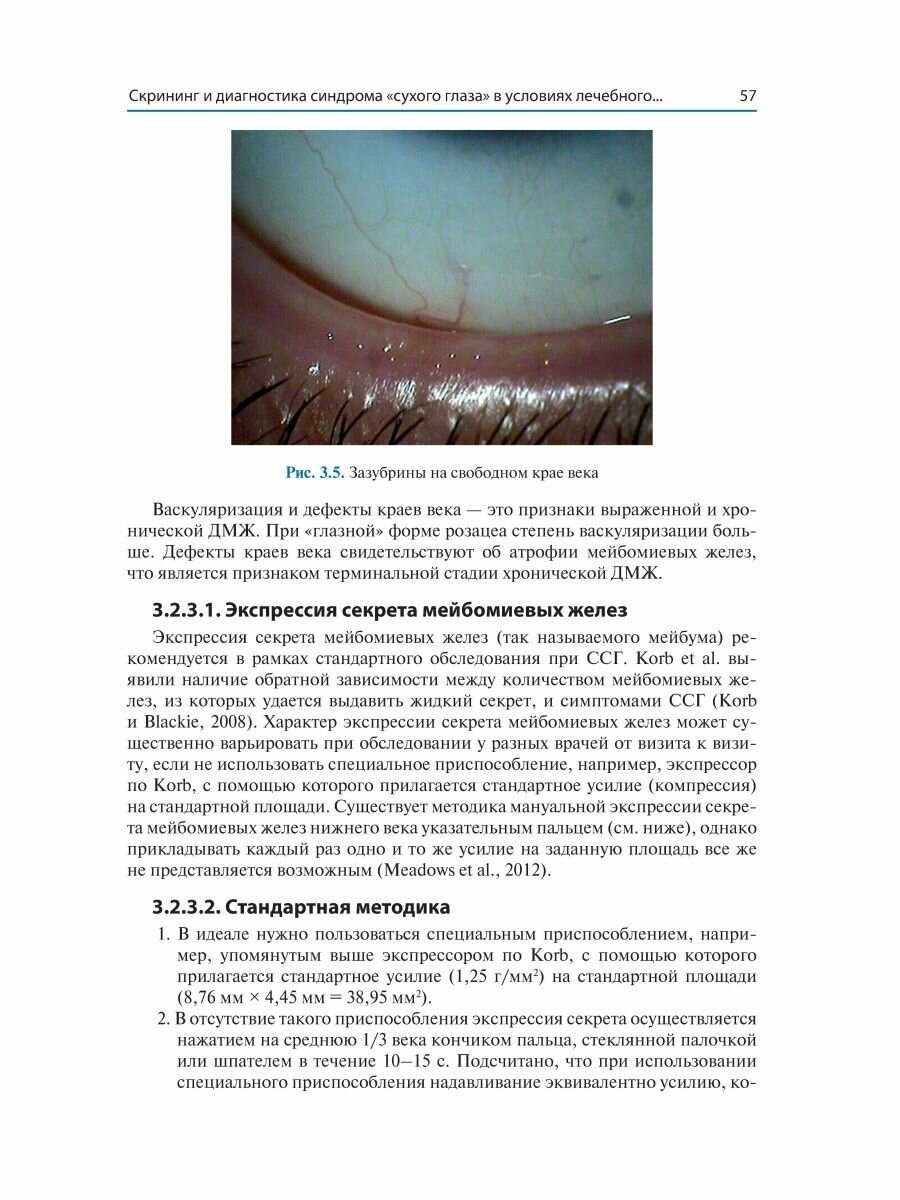 Скрининг и диагностика синдрома «сухого глаза» в условиях лечебного... 57

Рис. 3.5. Зазубрины на свободном крае века

Васкуляризация и дефекты краев века — это признаки выраженной и хронической ДМЖ. При «глазной» форме розацеа степень васкуляризации больше. Дефекты краев века свидетельствуют об атрофии мейбомиевых желез, что является признаком терминальной стадии хронической ДМЖ.

3.2.3.1. Экспрессия секрета мейбомиевых желез

Экспрессия секрета мейбомиевых желез (так называемого мейбума) рекомендуется в рамках стандартного обследования при ССГ. Korb et al. выявили наличие обратной зависимости между количеством мейбомиевых желез, из которых удается выдавить жидкий секрет, и симптомами ССГ (Korb и Blackie, 2008). Характер экспрессии секрета мейбомиевых желез может существенно варьировать при обследовании у разных врачей от визита к визиту, если не использовать специальное приспособление, например, экспрессор по Korb, с помощью которого прилагается стандартное усилие (компрессия) на стандартной площади. Существует методика мануальной экспрессии секрета мейбомиевых желез нижнего века указательным пальцем (см. ниже), однако прикладывать каждый раз одно и то же усилие на заданную площадь все же не представляется возможным (Meadows et al., 2012).

3.2.3.2. Стандартная методика

1. В идеале нужно пользоваться специальным приспособлением, например, упомянутым выше экспрессором по Korb, с помощью которого прилагается стандартное усилие (1,25 г/мм$^2$) на стандартной площади (8,76 мм × 4,45 мм = 38,95 мм$^2$).
2. В отсутствие такого приспособления экспрессия секрета осуществляется нажатием на среднюю 1/3 века кончиком пальца, стеклянной палочкой или шпателем в течение 10–15 с. Подсчитано, что при использовании специального приспособления надавливание эквивалентно усилию, ко-